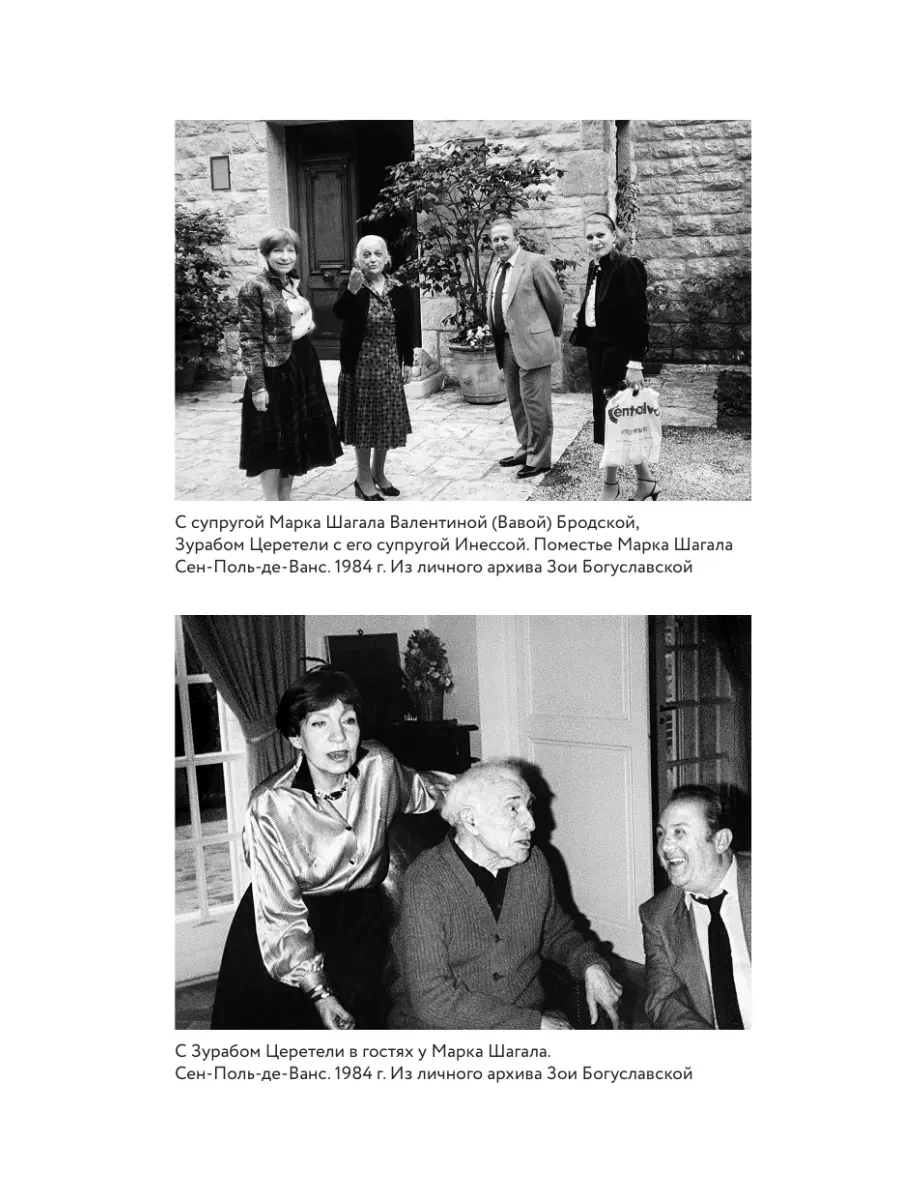 С супругой Марка Шагала Валентиной (Вавой) Бродской, Зурабом Церетели с его супругой Инессой. Поместье Марка Шагала Сен-Поль-де-Ванс. 1984 г. Из личного архива Зои Богуславской

С Зурабом Церетели в гостях у Марка Шагала. Сен-Поль-де-Ванс. 1984 г. Из личного архива Зои Богуславской